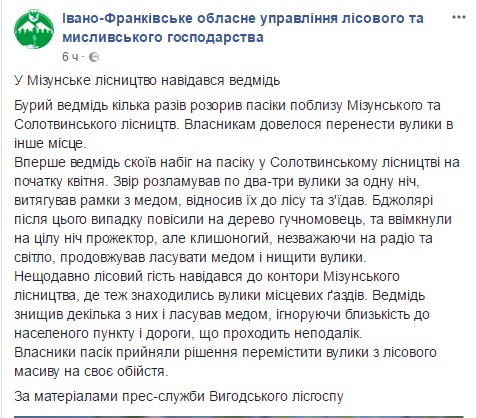 Івано-Франківське обласне управління лісового та мисливського господарства
6 ч ·

У Мізунське лісництво навідався ведмідь

Бурий ведмідь кілька разів розорив пасіки поблизу Мізунського та Солотвинського лісництв. Власникам довелося перенести вулики в інше місце.
Вперше ведмідь скоїв набіг на пасіку у Солотвинському лісництві на початку квітня. Звір розламував по два-три вулики за одну ніч, витягував рамки з медом, відносив їх до лісу та з'їдав. Бджолярі після цього випадку повісили на дерево гучномовець, та ввімкнули на цілу ніч прожектор, але клишоногий, незважаючи на радіо та світло, продовжував ласувати медом і нищити вулики.
Нещодавно лісовий гість навідався до контори Мізунського лісництва, де теж знаходились вулики місцевих ґаздів. Ведмідь знищив декілька з них і ласував медом, ігноруючи близькість до населеного пункту і дороги, що проходить неподалік.
Власники пасік прийняли рішення перемістити вулики з лісового масиву на своє обійстя.

За матеріалами прес-служби Вигодського лісгоспу